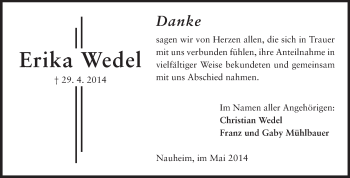 Erika Wedel

† 29. 4. 2014

Danke

sagen wir von Herzen allen, die sich in Trauer mit uns verbunden fühlen, ihre Anteilnahme in vielfältiger Weise bekundeten und gemeinsam mit uns Abschied nahmen.

Im Namen aller Angehörigen:
Christian Wedel
Franz und Gaby Mühlbauer

Nauheim, im Mai 2014